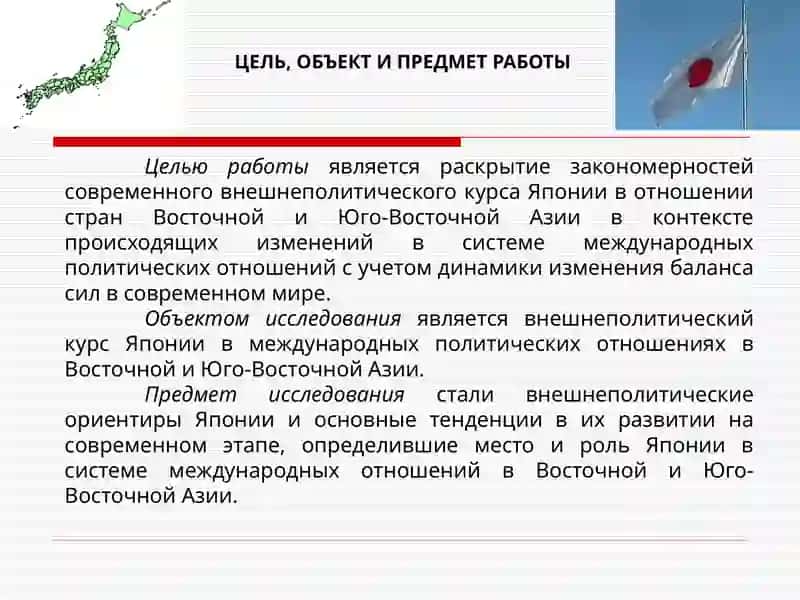 ЦЕЛЬ, ОБЪЕКТ И ПРЕДМЕТ РАБОТЫ

Целью работы является раскрытие закономерностей современного внешнеполитического курса Японии в отношении стран Восточной и Юго-Восточной Азии в контексте происходящих изменений в системе международных политических отношений с учетом динамики изменения баланса сил в современном мире.

Объектом исследования является внешнеполитический курс Японии в международных политических отношениях в Восточной и Юго-Восточной Азии.

Предмет исследования стали внешнеполитические ориентиры Японии и основные тенденции в их развитии на современном этапе, определившие место и роль Японии в системе международных отношений в Восточной и Юго-Восточной Азии.